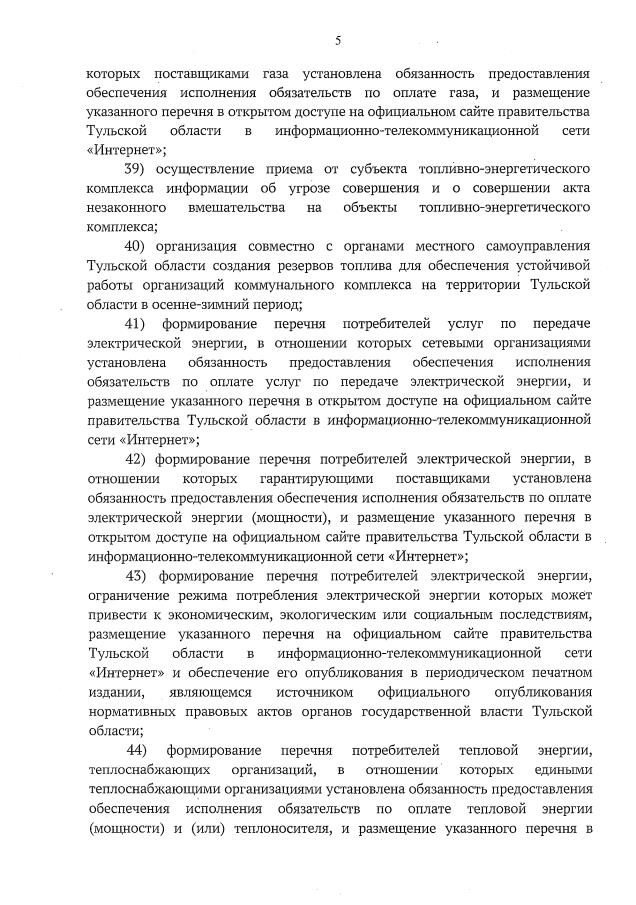 5

которых поставщиками газа установлена обязанность предоставления обеспечения исполнения обязательств по оплате газа, и размещение указанного перечня в открытом доступе на официальном сайте правительства Тульской области в информационно-телекоммуникационной сети «Интернет»;

39) осуществление приема от субъекта топливно-энергетического комплекса информации об угрозе совершения и о совершении акта незаконного вмешательства на объекты топливно-энергетического комплекса;

40) организация совместно с органами местного самоуправления Тульской области создания резервов топлива для обеспечения устойчивой работы организаций коммунального комплекса на территории Тульской области в осенне-зимний период;

41) формирование перечня потребителей услуг по передаче электрической энергии, в отношении которых сетевыми организациями установлена обязанность предоставления обеспечения исполнения обязательств по оплате услуг по передаче электрической энергии, и размещение указанного перечня в открытом доступе на официальном сайте правительства Тульской области в информационно-телекоммуникационной сети «Интернет»;

42) формирование перечня потребителей электрической энергии, в отношении которых гарантирующими поставщиками установлена обязанность предоставления обеспечения исполнения обязательств по оплате электрической энергии (мощности), и размещение указанного перечня в открытом доступе на официальном сайте правительства Тульской области в информационно-телекоммуникационной сети «Интернет»;

43) формирование перечня потребителей электрической энергии, ограничение режима потребления электрической энергии которых может привести к экономическим, экологическим или социальным последствиям, размещение указанного перечня на официальном сайте правительства Тульской области в информационно-телекоммуникационной сети «Интернет» и обеспечение его опубликования в периодическом печатном издании, являющемся источником официального опубликования нормативных правовых актов органов государственной власти Тульской области;

44) формирование перечня потребителей тепловой энергии, теплоснабжающих организаций, в отношении которых едиными теплоснабжающими организациями установлена обязанность предоставления обеспечения исполнения обязательств по оплате тепловой энергии (мощности) и (или) теплоносителя, и размещение указанного перечня в